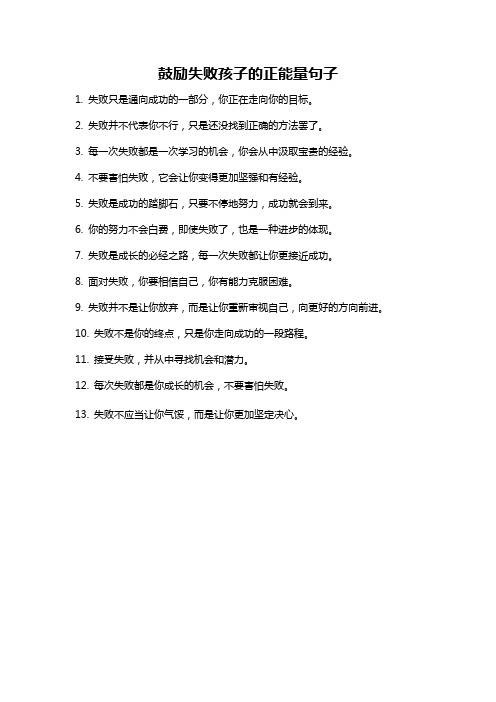 鼓励失败孩子的正能量句子

1. 失败只是通向成功的一部分，你正在走向你的目标。

2. 失败并不代表你不行，只是还没找到正确的方法罢了。

3. 每一次失败都是一次学习的机会，你会从中汲取宝贵的经验。

4. 不要害怕失败，它会让你变得更加坚强和有经验。

5. 失败是成功的踏脚石，只要不停地努力，成功就会到来。

6. 你的努力不会白费，即使失败了，也是一种进步的体现。

7. 失败是成长的必经之路，每一次失败都让你更接近成功。

8. 面对失败，你要相信自己，你有能力克服困难。

9. 失败并不是让你放弃，而是让你重新审视自己，向更好的方向前进。

10. 失败不是你的终点，只是你走向成功的一段路程。

11. 接受失败，并从中寻找机会和潜力。

12. 每次失败都是你成长的机会，不要害怕失败。

13. 失败不应当让你气馁，而是让你更加坚定决心。